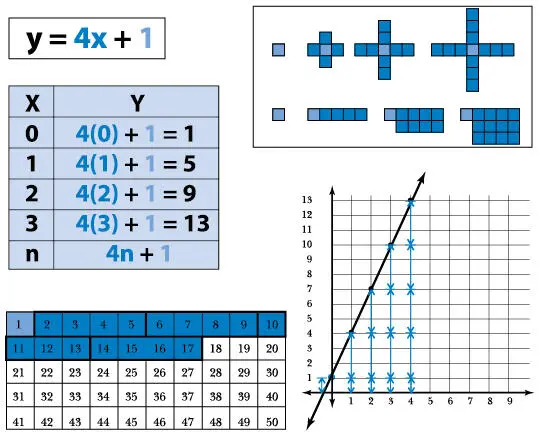 $y = 4x + 1$

| X | Y |
|---|---|
| 0 | $4(0) + 1 = 1$ |
| 1 | $4(1) + 1 = 5$ |
| 2 | $4(2) + 1 = 9$ |
| 3 | $4(3) + 1 = 13$ |
| n | $4n + 1$ |

| 1 | 2 | 3 | 4 | 5 | 6 | 7 | 8 | 9 | 10 |
|---|---|---|---|---|---|---|---|---|---|
| 11 | 12 | 13 | 14 | 15 | 16 | 17 | 18 | 19 | 20 |
| 21 | 22 | 23 | 24 | 25 | 26 | 27 | 28 | 29 | 30 |
| 31 | 32 | 33 | 34 | 35 | 36 | 37 | 38 | 39 | 40 |
| 41 | 42 | 43 | 44 | 45 | 46 | 47 | 48 | 49 | 50 |

13
12
11
10
9
8
7
6
5
4
3
2
1
1 2 3 4 5 6 7 8 9